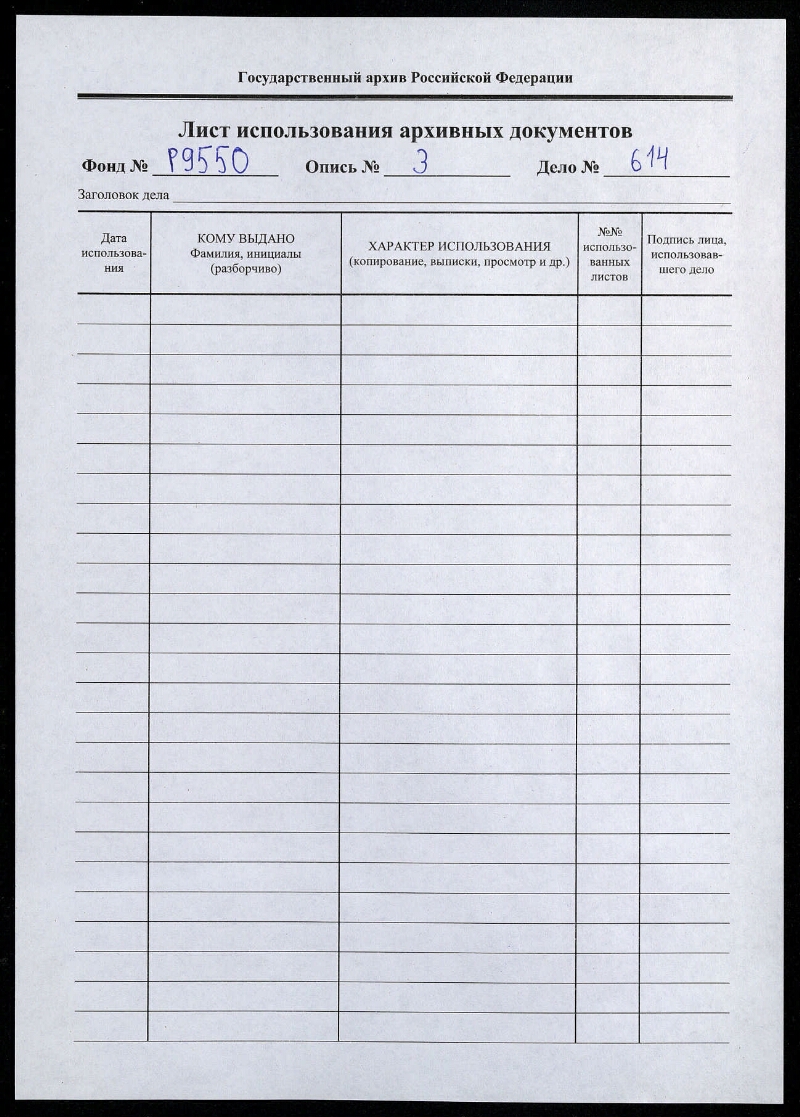 Государственный архив Российской Федерации

Лист использования архивных документов

Фонд № Р9550 Опись № 3 Дело № 614

Заголовок дела

| Дата использования | КОМУ ВЫДАНО Фамилия, инициалы (разборчиво) | ХАРАКТЕР ИСПОЛЬЗОВАНИЯ (копирование, выписки, просмотр и др.) | №№ использованных листов | Подпись лица, использовавшего дело |
|---|---|---|---|---|
| | | | | |